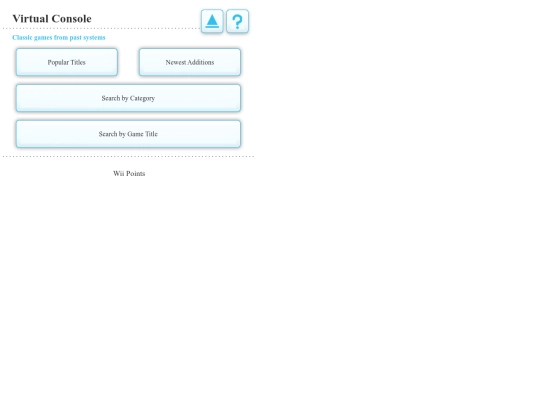 Virtual Console

?

Classic games from past systems

Popular Titles

Newest Additions

Search by Category

Search by Game Title

Wii Points